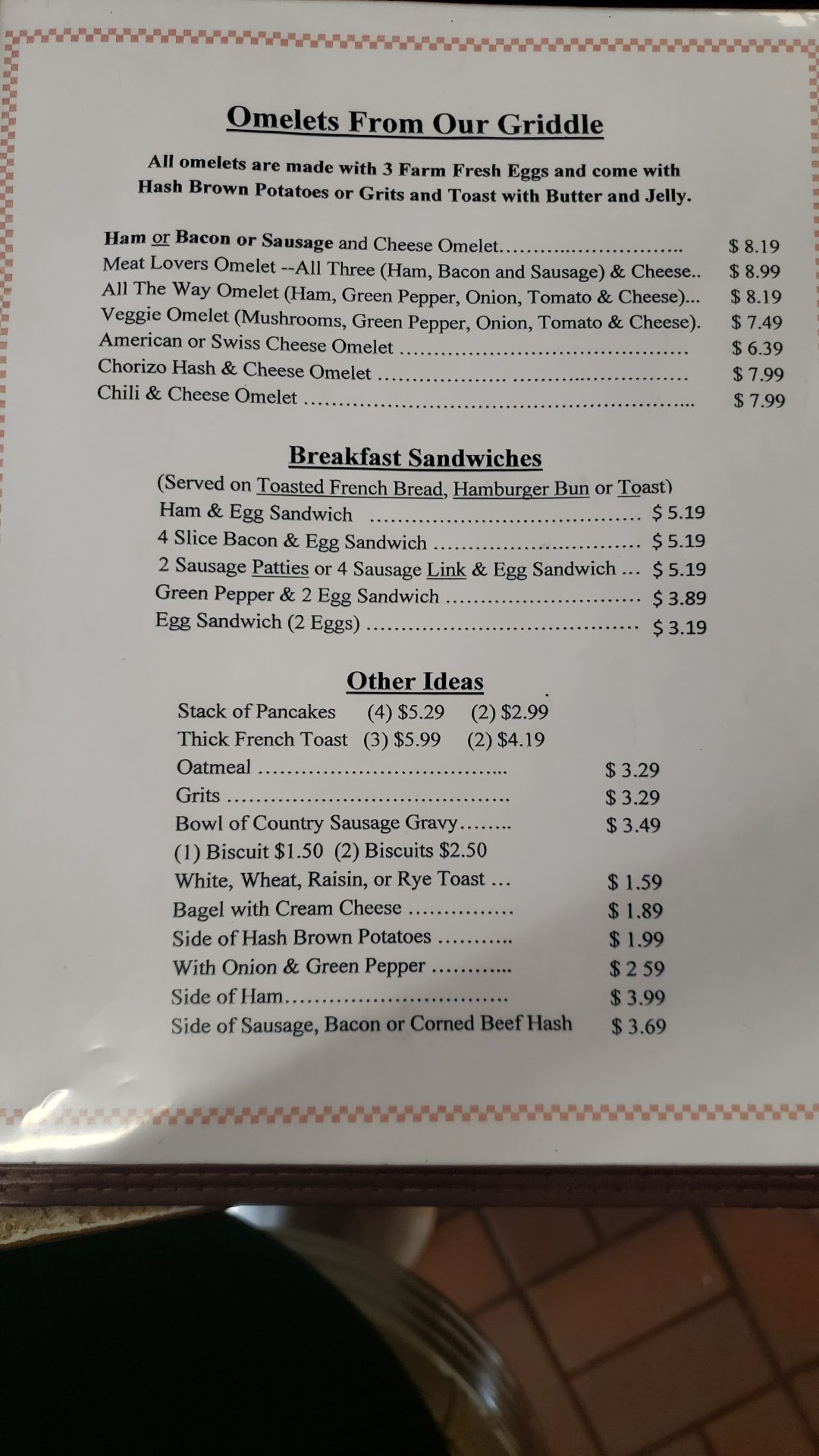 Omelets From Our Griddle

All omelets are made with 3 Farm Fresh Eggs and come with Hash Brown Potatoes or Grits and Toast with Butter and Jelly.

Ham or Bacon or Sausage and Cheese Omelet $ 8.19
Meat Lovers Omelet --All Three (Ham, Bacon and Sausage) & Cheese.. $ 8.99
All The Way Omelet (Ham, Green Pepper, Onion, Tomato & Cheese)... $ 8.19
Veggie Omelet (Mushrooms, Green Pepper, Onion, Tomato & Cheese). $ 7.49
American or Swiss Cheese Omelet $ 6.39
Chorizo Hash & Cheese Omelet $ 7.99
Chili & Cheese Omelet $ 7.99

Breakfast Sandwiches

(Served on Toasted French Bread, Hamburger Bun or Toast)
Ham & Egg Sandwich $ 5.19
4 Slice Bacon & Egg Sandwich $ 5.19
2 Sausage Patties or 4 Sausage Link & Egg Sandwich ... $ 5.19
Green Pepper & 2 Egg Sandwich $ 3.89
Egg Sandwich (2 Eggs) $ 3.19

Other Ideas

Stack of Pancakes (4) $5.29 (2) $2.99
Thick French Toast (3) $5.99 (2) $4.19
Oatmeal $ 3.29
Grits $ 3.29
Bowl of Country Sausage Gravy $ 3.49
(1) Biscuit $1.50 (2) Biscuits $2.50
White, Wheat, Raisin, or Rye Toast ... $ 1.59
Bagel with Cream Cheese $ 1.89
Side of Hash Brown Potatoes $ 1.99
With Onion & Green Pepper $ 2 59
Side of Ham $ 3.99
Side of Sausage, Bacon or Corned Beef Hash $ 3.69